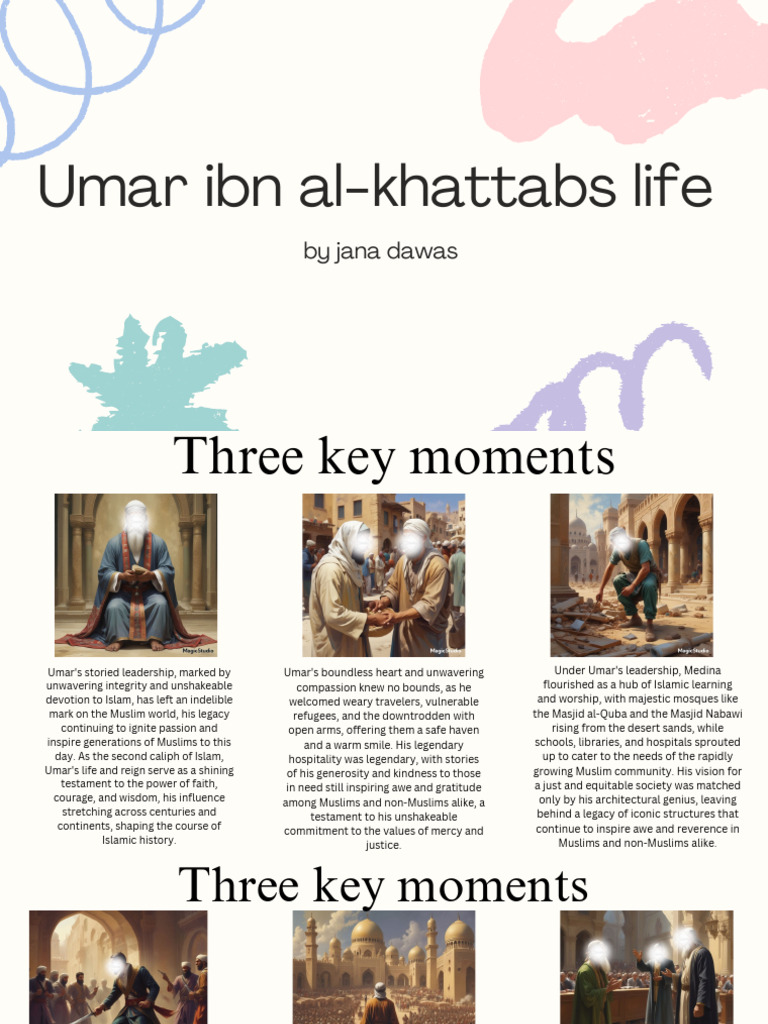 Umar ibn al-khattabs life

by jana dawas

Three key moments

Magic Studio

Umar's storied leadership, marked by unwavering integrity and unshakeable devotion to Islam, has left an indelible mark on the Muslim world, his legacy continuing to ignite passion and inspire generations of Muslims to this day. As the second caliph of Islam, Umar's life and reign serve as a shining testament to the power of faith, courage, and wisdom, his influence stretching across centuries and continents, shaping the course of Islamic history.

Magic Studio

Umar's boundless heart and unwavering compassion knew no bounds, as he welcomed weary travelers, vulnerable refugees, and the downtrodden with open arms, offering them a safe haven and a warm smile. His legendary hospitality was legendary, with stories of his generosity and kindness to those in need still inspiring awe and gratitude among Muslims and non-Muslims alike, a testament to his unshakeable commitment to the values of mercy and justice.

Magic Studio

Under Umar's leadership, Medina flourished as a hub of Islamic learning and worship, with majestic mosques like the Masjid al-Quba and the Masjid Nabawi rising from the desert sands, while schools, libraries, and hospitals sprouted up to cater to the needs of the rapidly growing Muslim community. His vision for a just and equitable society was matched only by his architectural genius, leaving behind a legacy of iconic structures that continue to inspire awe and reverence in Muslims and non-Muslims alike.

Three key moments